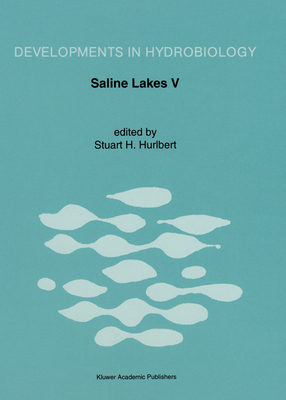 DEVELOPMENTS IN HYDROBIOLOGY

Saline Lakes V

edited by
Stuart H. Hurlbert

Kluwer Academic Publishers